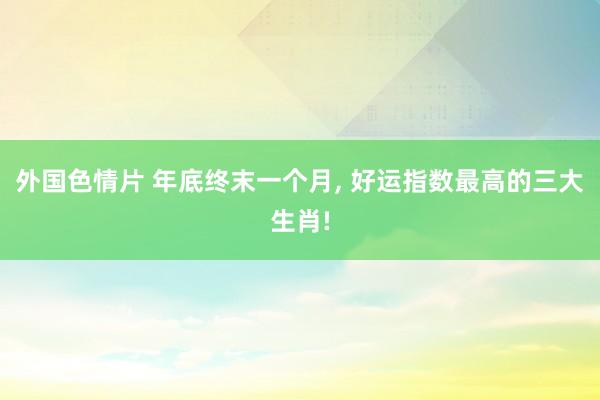 外国色情片 年底终末一个月, 好运指数最高的三大生肖!